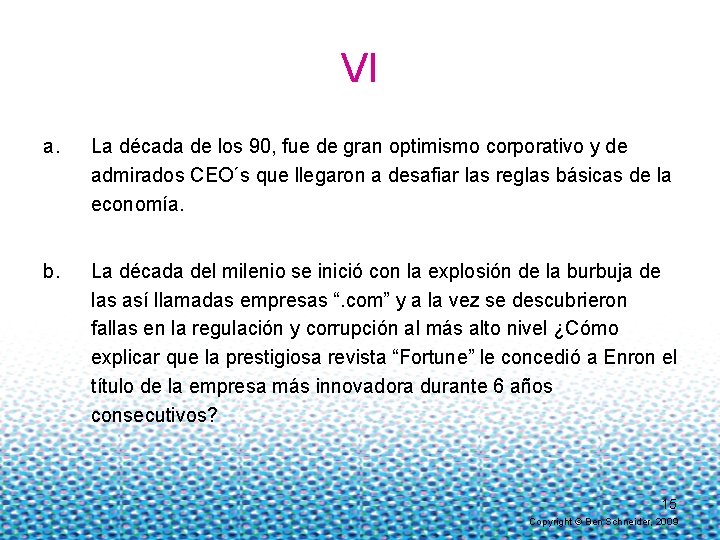 VI

a. La década de los 90, fue de gran optimismo corporativo y de admirados CEO´s que llegaron a desafiar las reglas básicas de la economía.

b. La década del milenio se inició con la explosión de la burbuja de las así llamadas empresas “.com” y a la vez se descubrieron fallas en la regulación y corrupción al más alto nivel ¿Cómo explicar que la prestigiosa revista “Fortune” le concedió a Enron el título de la empresa más innovadora durante 6 años consecutivos?

15

Copyright © Ben Schneider, 2009